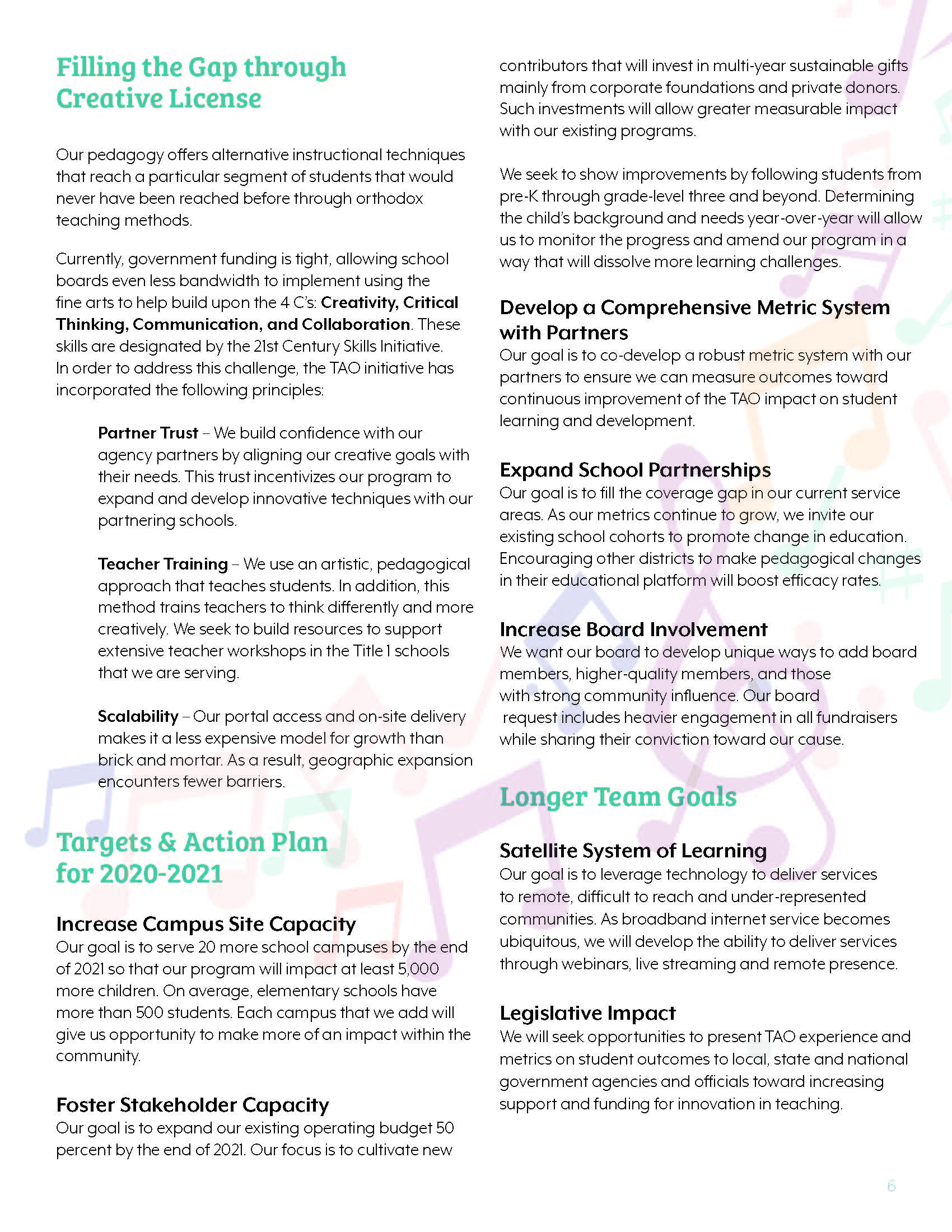 Filling the Gap through Creative License

Our pedagogy offers alternative instructional techniques that reach a particular segment of students that would never have been reached before through orthodox teaching methods.

Currently, government funding is tight, allowing school boards even less bandwidth to implement using the fine arts to help build upon the 4 C's: Creativity, Critical Thinking, Communication, and Collaboration. These skills are designated by the 21st Century Skills Initiative. In order to address this challenge, the TAO initiative has incorporated the following principles:

Partner Trust – We build confidence with our agency partners by aligning our creative goals with their needs. This trust incentivizes our program to expand and develop innovative techniques with our partnering schools.

Teacher Training – We use an artistic, pedagogical approach that teaches students. In addition, this method trains teachers to think differently and more creatively. We seek to build resources to support extensive teacher workshops in the Title 1 schools that we are serving.

Scalability – Our portal access and on-site delivery makes it a less expensive model for growth than brick and mortar. As a result, geographic expansion encounters fewer barriers.

Targets & Action Plan for 2020-2021

Increase Campus Site Capacity
Our goal is to serve 20 more school campuses by the end of 2021 so that our program will impact at least 5,000 more children. On average, elementary schools have more than 500 students. Each campus that we add will give us opportunity to make more of an impact within the community.

Foster Stakeholder Capacity
Our goal is to expand our existing operating budget 50 percent by the end of 2021. Our focus is to cultivate new contributors that will invest in multi-year sustainable gifts mainly from corporate foundations and private donors. Such investments will allow greater measurable impact with our existing programs.

We seek to show improvements by following students from pre-K through grade-level three and beyond. Determining the child's background and needs year-over-year will allow us to monitor the progress and amend our program in a way that will dissolve more learning challenges.

Develop a Comprehensive Metric System with Partners
Our goal is to co-develop a robust metric system with our partners to ensure we can measure outcomes toward continuous improvement of the TAO impact on student learning and development.

Expand School Partnerships
Our goal is to fill the coverage gap in our current service areas. As our metrics continue to grow, we invite our existing school cohorts to promote change in education. Encouraging other districts to make pedagogical changes in their educational platform will boost efficacy rates.

Increase Board Involvement
We want our board to develop unique ways to add board members, higher-quality members, and those with strong community influence. Our board request includes heavier engagement in all fundraisers while sharing their conviction toward our cause.

Longer Team Goals

Satellite System of Learning
Our goal is to leverage technology to deliver services to remote, difficult to reach and under-represented communities. As broadband internet service becomes ubiquitous, we will develop the ability to deliver services through webinars, live streaming and remote presence.

Legislative Impact
We will seek opportunities to present TAO experience and metrics on student outcomes to local, state and national government agencies and officials toward increasing support and funding for innovation in teaching.

6